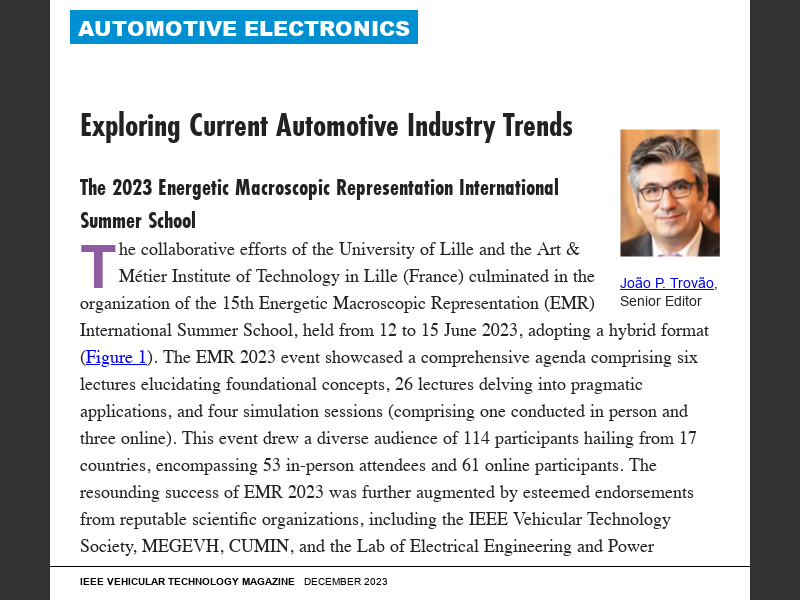 AUTOMOTIVE ELECTRONICS

Exploring Current Automotive Industry Trends

João P. Trovão, Senior Editor

The 2023 Energetic Macroscopic Representation International Summer School

The collaborative efforts of the University of Lille and the Art & Métier Institute of Technology in Lille (France) culminated in the organization of the 15th Energetic Macroscopic Representation (EMR) International Summer School, held from 12 to 15 June 2023, adopting a hybrid format (Figure 1). The EMR 2023 event showcased a comprehensive agenda comprising six lectures elucidating foundational concepts, 26 lectures delving into pragmatic applications, and four simulation sessions (comprising one conducted in person and three online). This event drew a diverse audience of 114 participants hailing from 17 countries, encompassing 53 in-person attendees and 61 online participants. The resounding success of EMR 2023 was further augmented by esteemed endorsements from reputable scientific organizations, including the IEEE Vehicular Technology Society, MEGEVH, CUMIN, and the Lab of Electrical Engineering and Power

IEEE VEHICULAR TECHNOLOGY MAGAZINE DECEMBER 2023